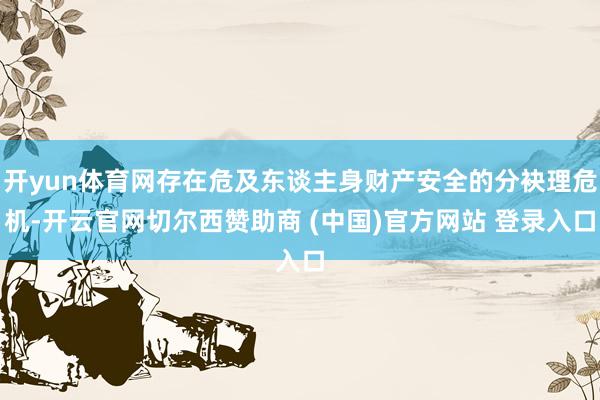 开yun体育网存在危及东谈主身财产安全的分袂理危机-开云官网切尔西赞助商 (中国)官方网站 登录入口入口